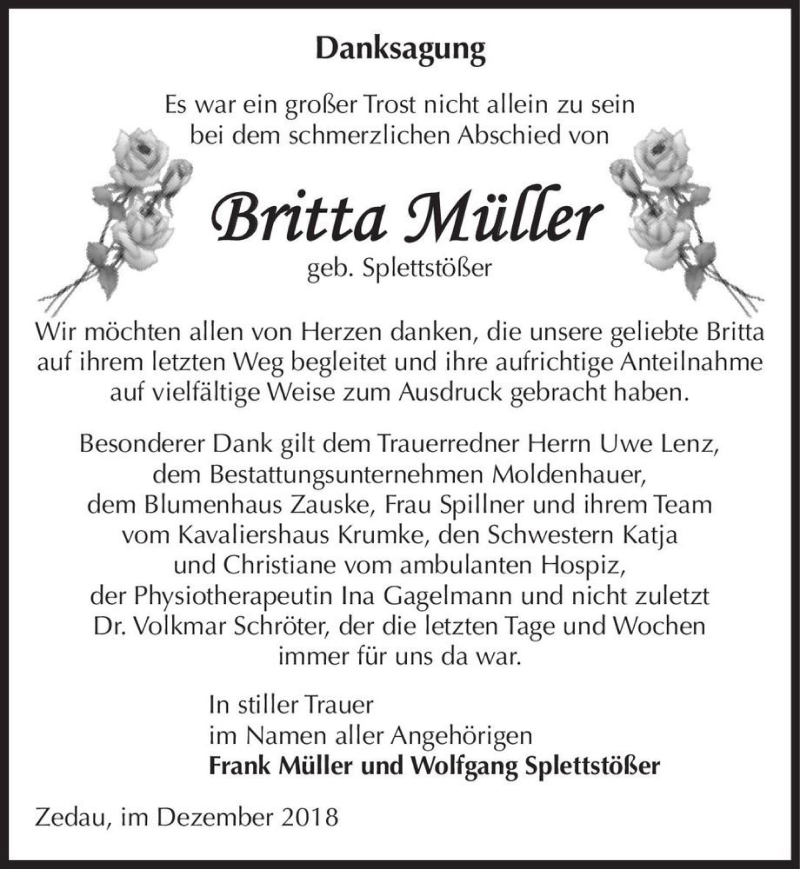 Danksagung

Es war ein großer Trost nicht allein zu sein
bei dem schmerzlichen Abschied von

Britta Müller
geb. Splettstößer

Wir möchten allen von Herzen danken, die unsere geliebte Britta auf ihrem letzten Weg begleitet und ihre aufrichtige Anteilnahme auf vielfältige Weise zum Ausdruck gebracht haben.

Besonderer Dank gilt dem Trauerredner Herrn Uwe Lenz, dem Bestattungsunternehmen Moldenhauer, dem Blumenhaus Zauske, Frau Spillner und ihrem Team vom Kavaliershaus Krumke, den Schwestern Katja und Christiane vom ambulanten Hospiz, der Physiotherapeutin Ina Gagelmann und nicht zuletzt Dr. Volkmar Schröter, der die letzten Tage und Wochen immer für uns da war.

In stiller Trauer
im Namen aller Angehörigen
Frank Müller und Wolfgang Splettstößer

Zedau, im Dezember 2018